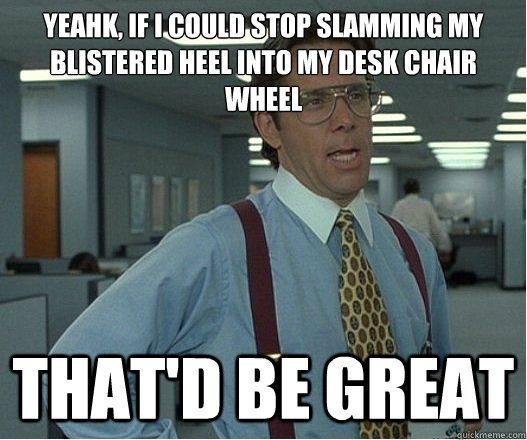 YEAHK, IF I COULD STOP SLAMMING MY BLISTERED HEEL INTO MY DESK CHAIR WHEEL

THAT'D BE GREAT

quickmeme.com